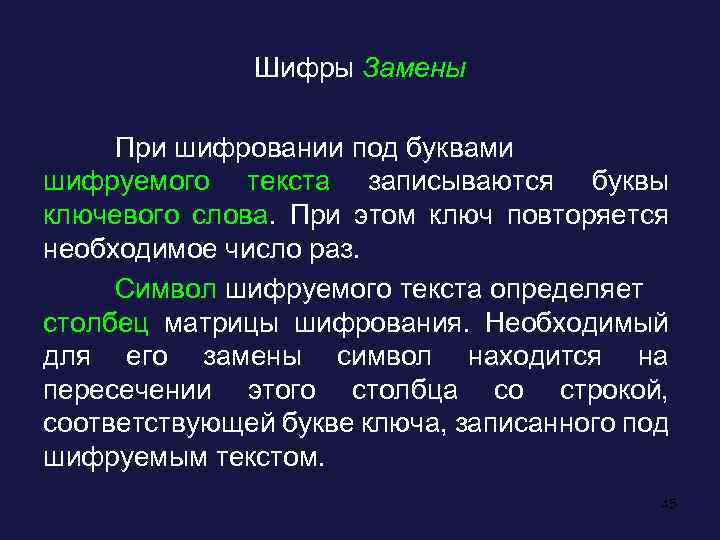 Шифры Замены

При шифровании под буквами шифруемого текста записываются буквы ключевого слова. При этом ключ повторяется необходимое число раз.

Символ шифруемого текста определяет столбец матрицы шифрования. Необходимый для его замены символ находится на пересечении этого столбца со строкой, соответствующей букве ключа, записанного под шифруемым текстом.

45